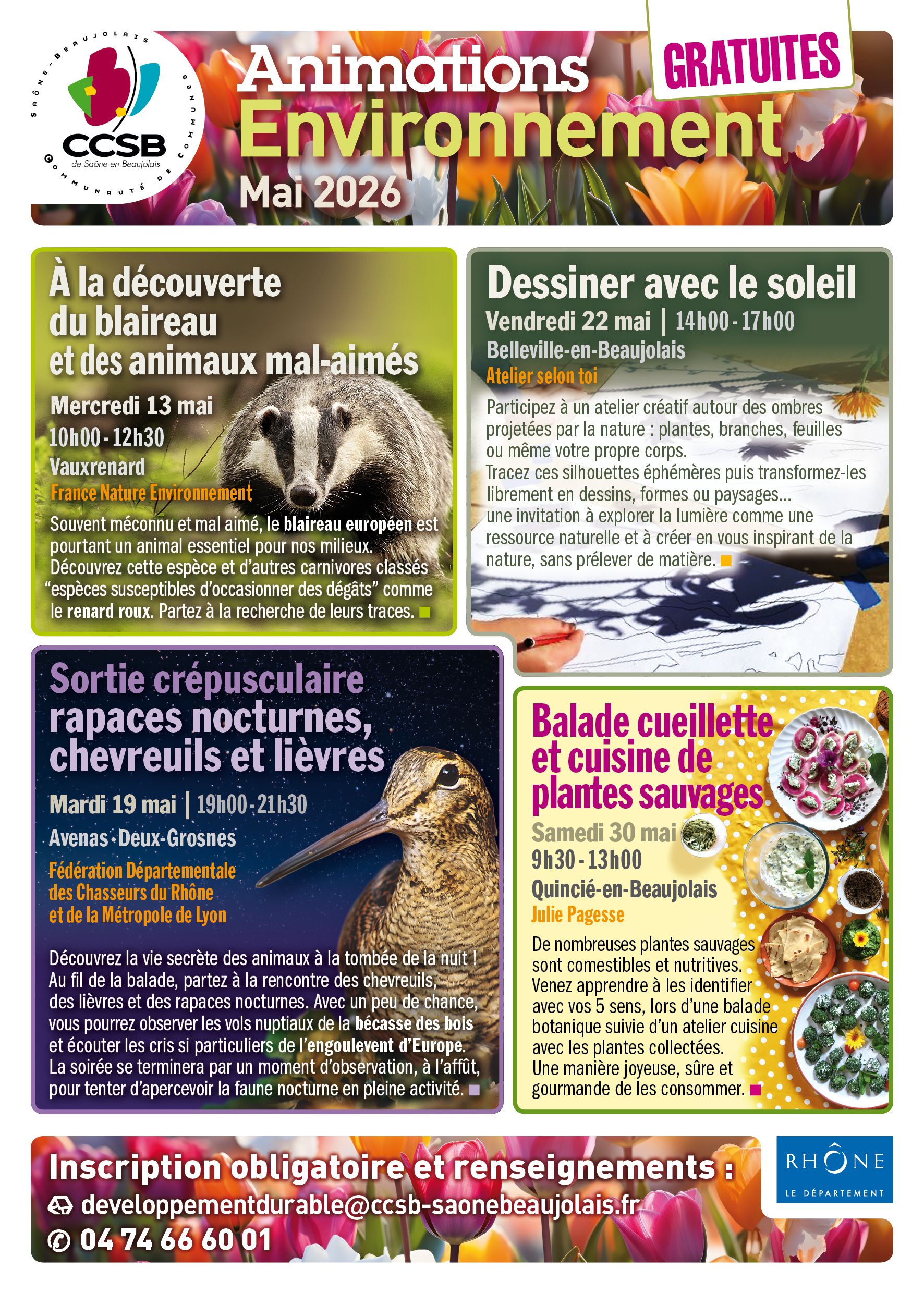 SAÔNE-BEAUJOLAIS
CCSB
de Saône en Beaujolais
COMMUNAUTÉ DE COMMUNES

Animations
Environnement
Mai 2026

GRATUITES

À la découverte du blaireau et des animaux mal-aimés

Mercredi 13 mai
10h00 - 12h30
Vauxrenard
France Nature Environnement

Souvent méconnu et mal aimé, le blaireau européen est pourtant un animal essentiel pour nos milieux. Découvrez cette espèce et d'autres carnivores classés "espèces susceptibles d'occasionner des dégâts" comme le renard roux. Partez à la recherche de leurs traces.

Dessiner avec le soleil

Vendredi 22 mai | 14h00 - 17h00
Belleville-en-Beaujolais
Atelier selon toi

Participez à un atelier créatif autour des ombres projetées par la nature : plantes, branches, feuilles ou même votre propre corps.
Tracez ces silhouettes éphémères puis transformez-les librement en dessins, formes ou paysages...
une invitation à explorer la lumière comme une ressource naturelle et à créer en vous inspirant de la nature, sans prélever de matière.

Sortie crépusculaire rapaces nocturnes, chevreuils et lièvres

Mardi 19 mai | 19h00 - 21h30
Avenas - Deux-Grosnes
Fédération Départementale des Chasseurs du Rhône et de la Métropole de Lyon

Découvrez la vie secrète des animaux à la tombée de la nuit ! Au fil de la balade, partez à la rencontre des chevreuils, des lièvres et des rapaces nocturnes. Avec un peu de chance, vous pourrez observer les vols nuptiaux de la bécasse des bois et écouter les cris si particuliers de l'engoulevent d'Europe. La soirée se terminera par un moment d'observation, à l'affût, pour tenter d'apercevoir la faune nocturne en pleine activité.

Balade cueillette et cuisine de plantes sauvages

Samedi 30 mai
9h30 - 13h00
Quincié-en-Beaujolais
Julie Pagesse

De nombreuses plantes sauvages sont comestibles et nutritives. Venez apprendre à les identifier avec vos 5 sens, lors d'une balade botanique suivie d'un atelier cuisine avec les plantes collectées.
Une manière joyeuse, sûre et gourmande de les consommer.

Inscription obligatoire et renseignements :
developpementdurable@ccsb-saonebeaujolais.fr
04 74 66 60 01

RHÔNE
LE DÉPARTEMENT